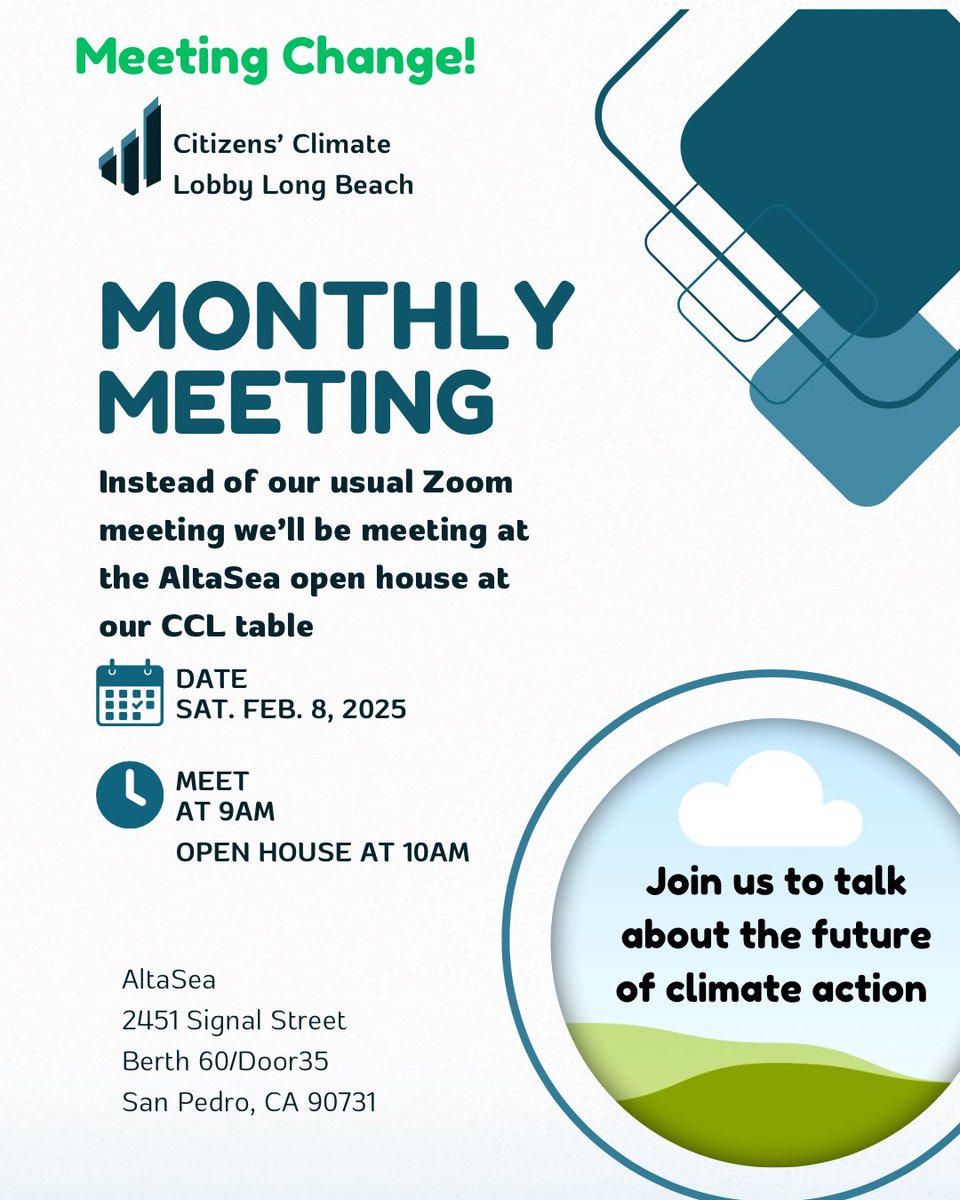 Meeting Change!

Citizens' Climate Lobby Long Beach

MONTHLY MEETING

Instead of our usual Zoom meeting we'll be meeting at the AltaSea open house at our CCL table

DATE
SAT. FEB. 8, 2025

MEET
AT 9AM
OPEN HOUSE AT 10AM

AltaSea
2451 Signal Street
Berth 60/Door35
San Pedro, CA 90731

Join us to talk about the future of climate action